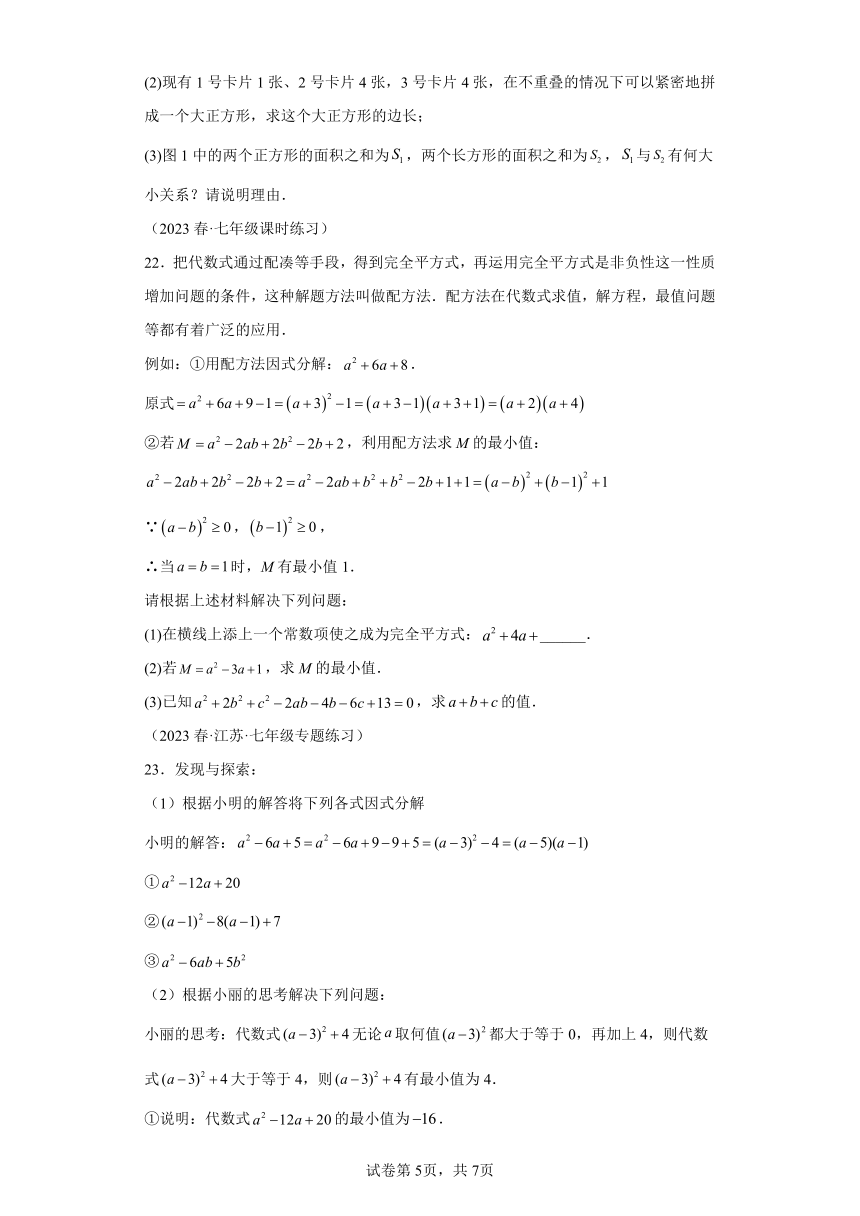 (2)现有 1 号卡片 1 张、2 号卡片 4 张，3 号卡片 4 张，在不重叠的情况下可以紧密地拼成一个大正方形，求这个大正方形的边长；

(3)图 1 中的两个正方形的面积之和为$S_1$，两个长方形的面积之和为$S_2$，$S_1$与$S_2$有何大小关系？请说明理由．

（2023 春·七年级课时练习）

22．把代数式通过配凑等手段，得到完全平方式，再运用完全平方式是非负性这一性质增加问题的条件，这种解题方法叫做配方法．配方法在代数式求值，解方程，最值问题等都有着广泛的应用．

例如：①用配方法因式分解：$a^2+6a+8$．

原式$=a^2+6a+9-1=(a+3)^2-1=(a+3-1)(a+3+1)=(a+2)(a+4)$

②若$M=a^2-2ab+2b^2-2b+2$，利用配方法求 $M$ 的最小值：

$a^2-2ab+2b^2-2b+2=a^2-2ab+b^2+b^2-2b+1+1=(a-b)^2+(b-1)^2+1$

∵$(a-b)^2\geq 0$，$(b-1)^2\geq 0$，

∴当$a=b=1$时，$M$ 有最小值 1．

请根据上述材料解决下列问题：

(1)在横线上添上一个常数项使之成为完全平方式：$a^2+4a+$______．

(2)若$M=a^2-3a+1$，求 $M$ 的最小值．

(3)已知$a^2+2b^2+c^2-2ab-4b-6c+13=0$，求$a+b+c$的值．

（2023 春·江苏·七年级专题练习）

23．发现与探索：

（1）根据小明的解答将下列各式因式分解

小明的解答：$a^2-6a+5=a^2-6a+9-9+5=(a-3)^2-4=(a-5)(a-1)$

①$a^2-12a+20$

②$(a-1)^2-8(a-1)+7$

③$a^2-6ab+5b^2$

（2）根据小丽的思考解决下列问题：

小丽的思考：代数式$(a-3)^2+4$无论$a$取何值$(a-3)^2$都大于等于 0，再加上 4，则代数式$(a-3)^2+4$大于等于 4，则$(a-3)^2+4$有最小值为 4．

①说明：代数式$a^2-12a+20$的最小值为$-16$．

试卷第 5页，共 7页